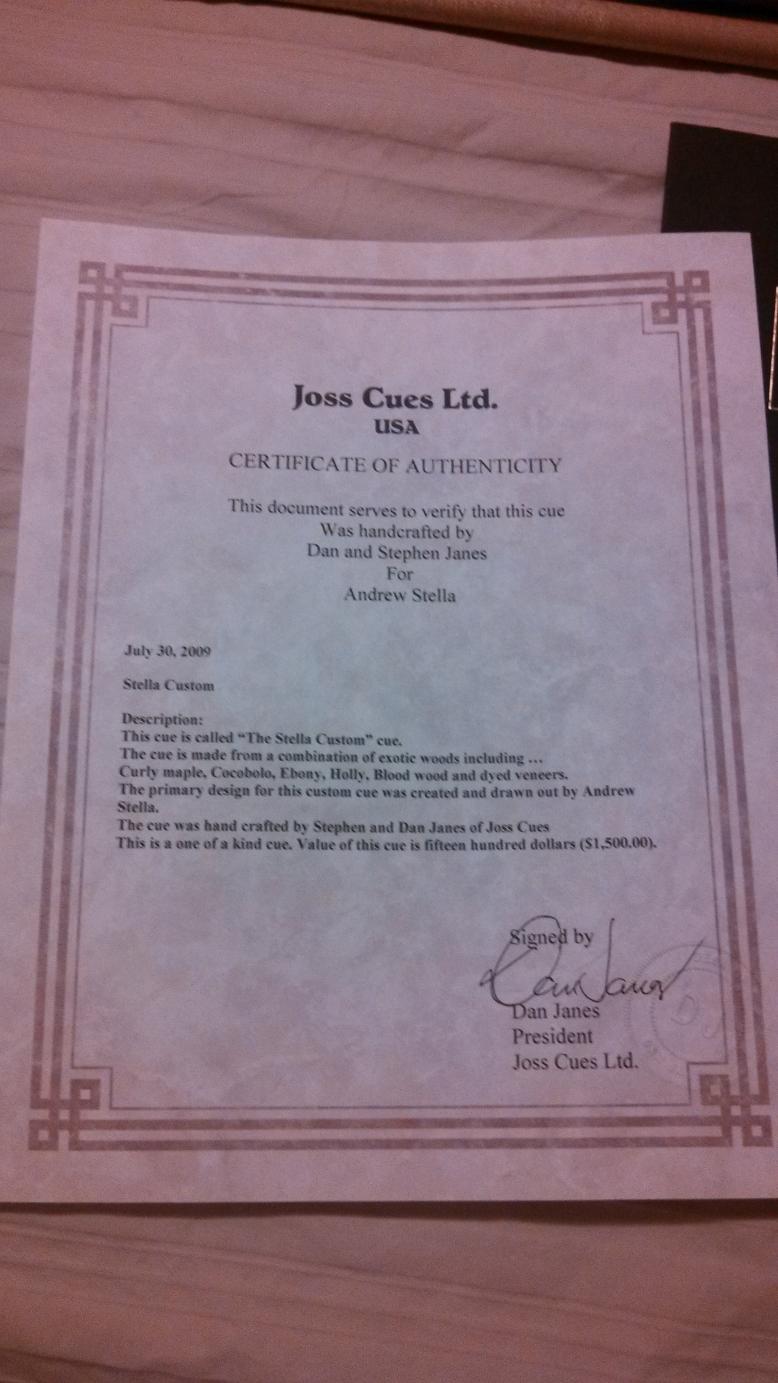 Joss Cues Ltd.
USA

CERTIFICATE OF AUTHENTICITY

This document serves to verify that this cue
Was handcrafted by
Dan and Stephen Janes
For
Andrew Stella

July 30, 2009

Stella Custom

Description:
This cue is called "The Stella Custom" cue.
The cue is made from a combination of exotic woods including ...
Curly maple, Cocobolo, Ebony, Holly, Blood wood and dyed veneers.
The primary design for this custom cue was created and drawn out by Andrew Stella.
The cue was hand crafted by Stephen and Dan Janes of Joss Cues
This is a one of a kind cue. Value of this cue is fifteen hundred dollars ($1,500.00).

Signed by
Dan Janes
Dan Janes
President
Joss Cues Ltd.